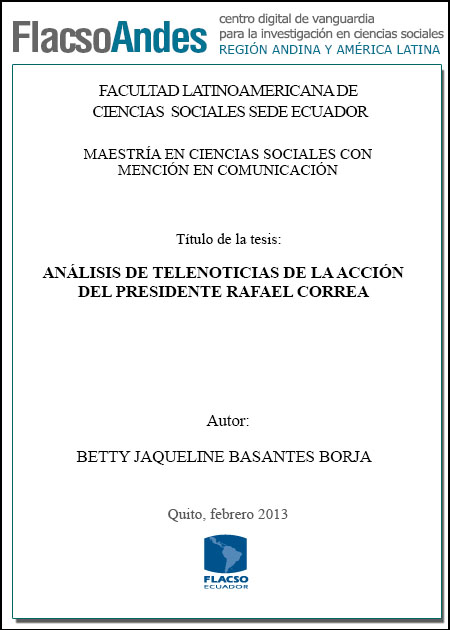 FlacsoAndes centro digital de vanguardia para la investigación en ciencias sociales REGIÓN ANDINA Y AMÉRICA LATINA

FACULTAD LATINOAMERICANA DE CIENCIAS SOCIALES SEDE ECUADOR

MAESTRÍA EN CIENCIAS SOCIALES CON MENCIÓN EN COMUNICACIÓN

Título de la tesis:

ANÁLISIS DE TELENOTICIAS DE LA ACCIÓN DEL PRESIDENTE RAFAEL CORREA

Autor:

BETTY JAQUELINE BASANTES BORJA

Quito, febrero 2013

FLACSO
ECUADOR